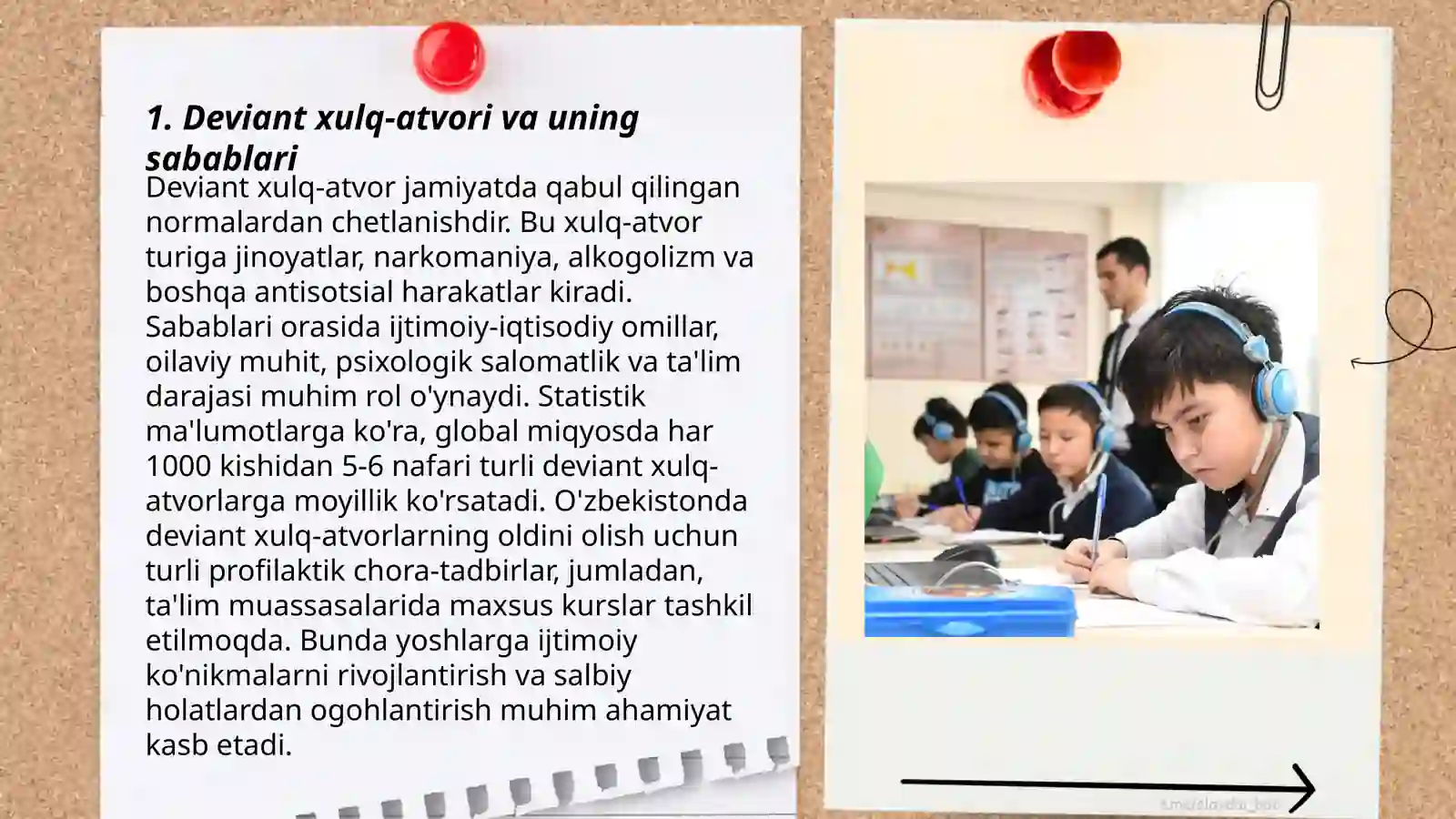 1. Deviant xulq-atvori va uning sabablari

Deviant xulq-atvor jamiyatda qabul qilingan normalardan chetlanishdir. Bu xulq-atvor turiga jinoyatlar, narkomaniya, alkogolizm va boshqa antisotsial harakatlar kiradi. Sabablari orasida ijtimoiy-iqtisodiy omillar, oilaviy muhit, psixologik salomatlik va ta'lim darajasi muhim rol o'ynaydi. Statistik ma'lumotlarga ko'ra, global miqyosda har 1000 kishidan 5-6 nafari turli deviant xulq-atvorlarga moyillik ko'rsatadi. O'zbekistonda deviant xulq-atvorlarning oldini olish uchun turli profilaktik chora-tadbirlar, jumladan, ta'lim muassasalarida maxsus kurslar tashkil etilmoqda. Bunda yoshlarga ijtimoiy ko'nikmalarni rivojlantirish va salbiy holatlardan ogohlantirish muhim ahamiyat kasb etadi.

t.me/slaydai_bot